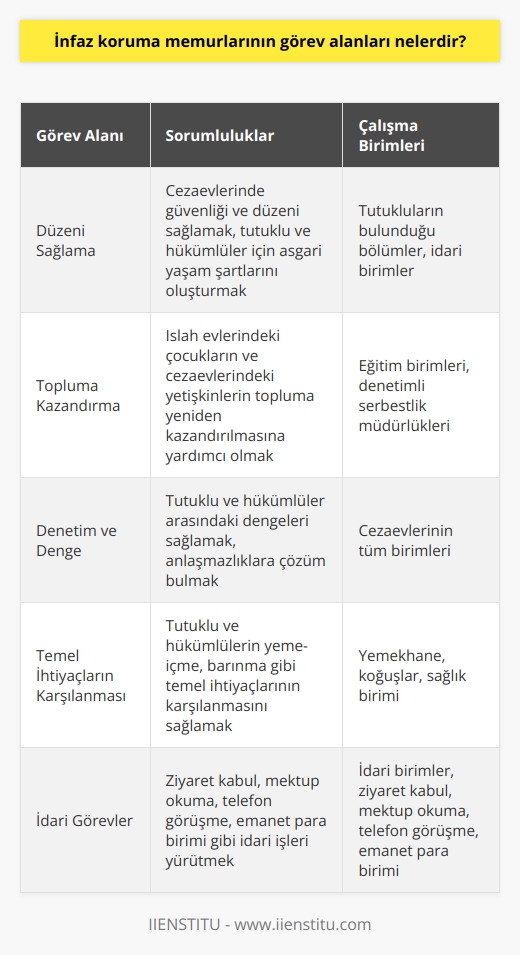 İnfaz koruma memurlarının görev alanları nelerdir?

| Görev Alanı | Sorumluluklar | Çalışma Birimleri |
|---|---|---|
| Düzeni Sağlama | Cezaevlerinde güvenliği ve düzeni sağlamak, tutuklu ve hükümlüler için asgari yaşam şartlarını oluşturmak | Tutukluların bulunduğu bölümler, idari birimler |
| Topluma Kazandırma | Islah evlerindeki çocukların ve cezaevlerindeki yetişkinlerin topluma yeniden kazandırılmasına yardımcı olmak | Eğitim birimleri, denetimli serbestlik müdürlükleri |
| Denetim ve Denge | Tutuklu ve hükümlüler arasındaki dengeleri sağlamak, anlaşmazlıklara çözüm bulmak | Cezaevlerinin tüm birimleri |
| Temel İhtiyaçların Karşılanması | Tutuklu ve hükümlülerin yeme-içme, barınma gibi temel ihtiyaçlarının karşılanmasını sağlamak | Yemekhane, koğuşlar, sağlık birimi |
| İdari Görevler | Ziyaret kabul, mektup okuma, telefon görüşme, emanet para birimi gibi idari işleri yürütmek | İdari birimler, ziyaret kabul, mektup okuma, telefon görüşme, emanet para birimi |

IIENSTITU - www.iienstitu.com